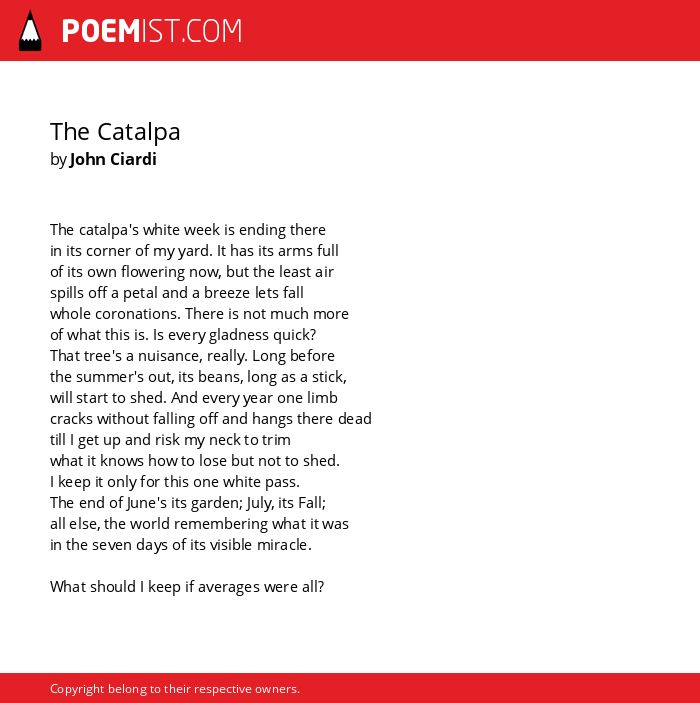 POEMIST.COM

The Catalpa
by John Ciardi

The catalpa's white week is ending there
in its corner of my yard. It has its arms full
of its own flowering now, but the least air
spills off a petal and a breeze lets fall
whole coronations. There is not much more
of what this is. Is every gladness quick?
That tree's a nuisance, really. Long before
the summer's out, its beans, long as a stick,
will start to shed. And every year one limb
cracks without falling off and hangs there dead
till I get up and risk my neck to trim
what it knows how to lose but not to shed.
I keep it only for this one white pass.
The end of June's its garden; July, its Fall;
all else, the world remembering what it was
in the seven days of its visible miracle.

What should I keep if averages were all?

Copyright belong to their respective owners.